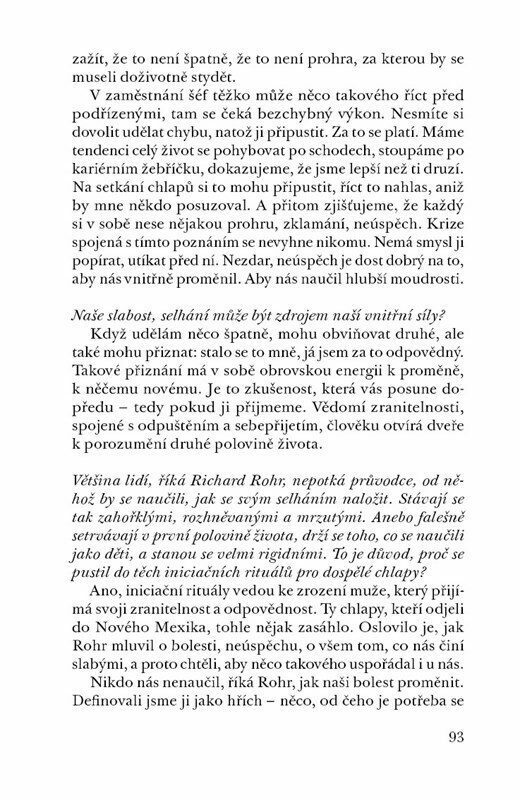 zažít, že to není špatně, že to není prohra, za kterou by se museli doživotně stydět.

V zaměstnání šéf těžko může něco takového říct před podřízenými, tam se čeká bezchybný výkon. Nesmíte si dovolit udělat chybu, natož ji připustit. Za to se platí. Máme tendenci celý život se pohybovat po schodech, stoupáme po kariérním žebříčku, dokazujeme, že jsme lepší než ti druzí. Na setkání chlapů si to mohu připustit, říct to nahlas, aniž by mne někdo posuzoval. A přitom zjišťujeme, že každý si v sobě nese nějakou prohru, zklamání, neúspěch. Krize spojená s tímto poznáním se nevyhne nikomu. Nemá smysl ji popírat, utíkat před ní. Nezdar, neúspěch je dost dobrý na to, aby nás vnitřně proměnil. Aby nás naučil hlubší moudrosti.

Naše slabost, selhání může být zdrojem naší vnitřní síly?

Když udělám něco špatně, mohu obviňovat druhé, ale také mohu přiznat: stalo se to mně, já jsem za to odpovědný. Takové přiznání má v sobě obrovskou energii k proměně, k něčemu novému. Je to zkušenost, která vás posune dopředu – tedy pokud ji přijmeme. Vědomí zranitelnosti, spojené s odpuštěním a sebepřijetím, člověku otvírá dveře k porozumění druhé polovině života.

Většina lidí, říká Richard Rohr, nepotká průvodce, od něhož by se naučili, jak se svým selháním naložit. Stávají se tak zahořklými, rozhněvanými a mrzutými. Anebo falešně setrvávají v první polovině života, drží se toho, co se naučili jako děti, a stanou se velmi rigidními. To je důvod, proč se pustil do těch iniciačních rituálů pro dospělé chlapy?

Ano, iniciační rituály vedou ke zrození muže, který přijímá svoji zranitelnost a odpovědnost. Ty chlapy, kteří odjeli do Nového Mexika, tohle nějak zasáhlo. Oslovilo je, jak Rohr mluvil o bolesti, neúspěchu, o všem tom, co nás činí slabými, a proto chtěli, aby něco takového uspořádal i u nás.

Nikdo nás nenaučil, říká Rohr, jak naši bolest proměnit. Definovali jsme ji jako hřích – něco, od čeho je potřeba se

93